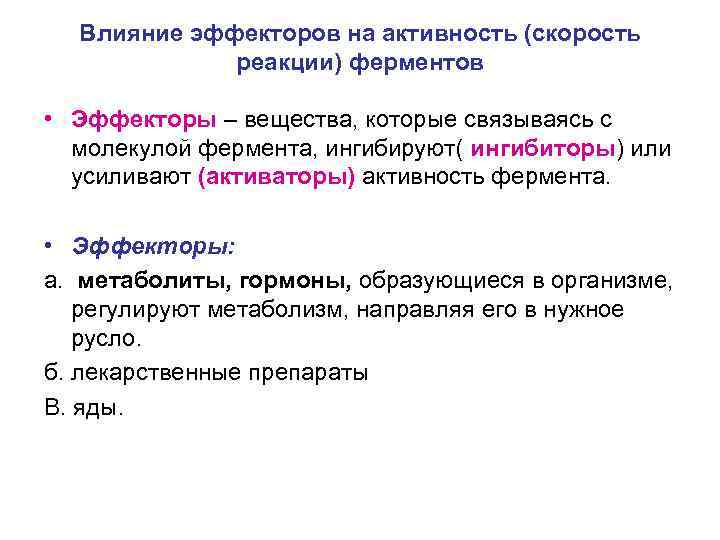 Влияние эффекторов на активность (скорость реакции) ферментов

• Эффекторы – вещества, которые связываясь с молекулой фермента, ингибируют( ингибиторы) или усиливают (активаторы) активность фермента.

• Эффекторы:

а. метаболиты, гормоны, образующиеся в организме, регулируют метаболизм, направляя его в нужное русло.

б. лекарственные препараты

В. яды.